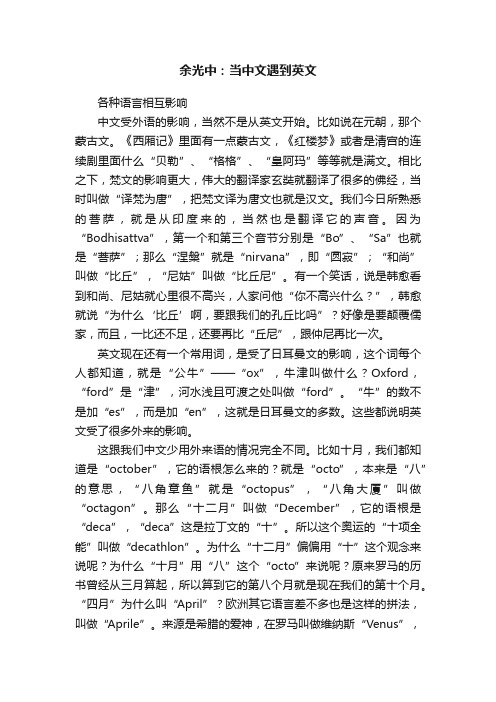 余光中：当中文遇到英文

各种语言相互影响

中文受外语的影响，当然不是从英文开始。比如说在元朝，那个蒙古文。《西厢记》里面有一点蒙古文，《红楼梦》或者是清宫的连续剧里面什么“贝勒”、“格格”、“皇阿玛”等等就是满文。相比之下，梵文的影响更大，伟大的翻译家玄奘就翻译了很多的佛经，当时叫做“译梵为唐”，把梵文译为唐文也就是汉文。我们今日所熟悉的菩萨，就是从印度来的，当然也是翻译它的声音。因为“Bodhisattva”，第一个和第三个音节分别是“Bo”、“Sa”也就是“菩萨”；那么“涅槃”就是“nirvana”，即“圆寂”；“和尚”叫做“比丘”，“尼姑”叫做“比丘尼”。有一个笑话，说是韩愈看到和尚、尼姑就心里很不高兴，人家问他“你不高兴什么？”，韩愈就说“为什么‘比丘’啊，要跟我们的孔丘比吗”？好像是要颠覆儒家，而且，一比还不足，还要再比“丘尼”，跟仲尼再比一次。

英文现在还有一个常用词，是受了日耳曼文的影响，这个词每个人都知道，就是“公牛”——“ox”，牛津叫做什么？Oxford，“ford”是“津”，河水浅且可渡之处叫做“ford”。“牛”的数不是加“es”，而是加“en”，这就是日耳曼文的多数。这些都说明英文受了很多外来的影响。

这跟我们中文少用外来语的情况完全不同。比如十月，我们都知道是“october”，它的语根怎么来的？就是“octo”，本来是“八”的意思，“八角章鱼”就是“octopus”，“八角大厦”叫做“octagon”。那么“十二月”叫做“December”，它的语根是“deca”，“deca”这是拉丁文的“十”。所以这个奥运的“十项全能”叫做“decathlon”。为什么“十二月”偏偏用“十”这个观念来说呢？为什么“十月”用“八”这个“octo”来说呢？原来罗马的历书曾经从三月算起，所以算到它的第八个月就是现在我们的第十个月。“四月”为什么叫“April”？欧洲其它语言差不多也是这样的拼法，叫做“Aprile”。来源是希腊的爱神，在罗马叫做维纳斯“Venus”，